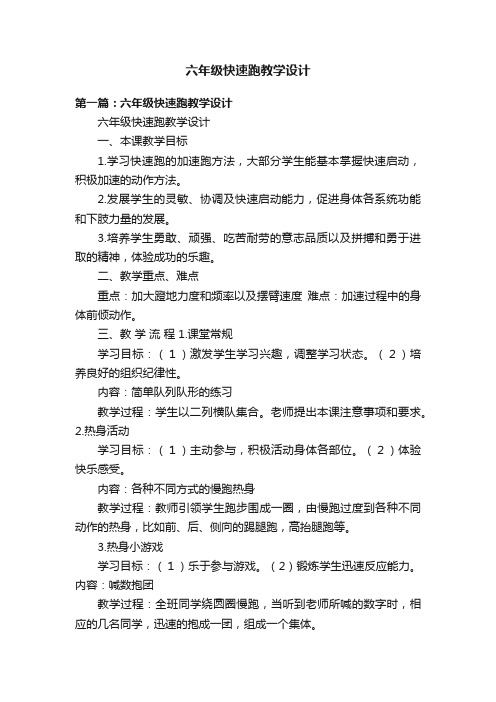 六年级快速跑教学设计

第一篇：六年级快速跑教学设计

六年级快速跑教学设计

一、本课教学目标

1.学习快速跑的加速跑方法，大部分学生能基本掌握快速启动，积极加速的动作方法。

2.发展学生的灵敏、协调及快速启动能力，促进身体各系统功能和下肢力量的发展。

3.培养学生勇敢、顽强、吃苦耐劳的意志品质以及拼搏和勇于进取的精神，体验成功的乐趣。

二、教学重点、难点

重点：加大蹬地力度和频率以及摆臂速度 难点：加速过程中的身体前倾动作。

三、教 学 流 程 1.课堂常规

学习目标：（1）激发学生学习兴趣，调整学习状态。（2）培养良好的组织纪律性。

内容：简单队列队形的练习

教学过程：学生以二列横队集合。老师提出本课注意事项和要求。2.热身活动

学习目标：（1）主动参与，积极活动身体各部位。（2）体验快乐感受。

内容：各种不同方式的慢跑热身

教学过程：教师引领学生跑步围成一圈，由慢跑过度到各种不同动作的热身，比如前、后、侧向的踢腿跑，高抬腿跑等。

3.热身小游戏

学习目标：（1）乐于参与游戏。（2）锻炼学生迅速反应能力。内容：喊数抱团

教学过程：全班同学绕圆圈慢跑，当听到老师所喊的数字时，相应的几名同学，迅速的抱成一团，组成一个集体。